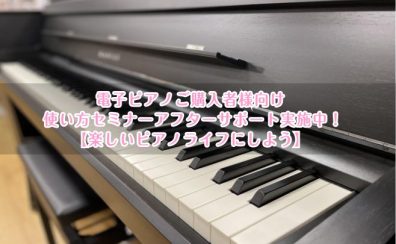 電子ピアノご購入者様向け
使い方セミナーアフターサポート実施中！
【楽しいピアノライフにしよう】